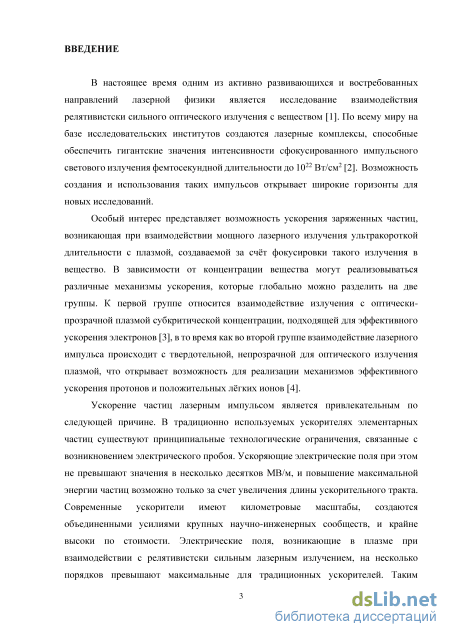 ВВЕДЕНИЕ

В настоящее время одним из активно развивающихся и востребованных направлений лазерной физики является исследование взаимодействия релятивистски сильного оптического излучения с веществом [1]. По всему миру на базе исследовательских институтов создаются лазерные комплексы, способные обеспечить гигантские значения интенсивности сфокусированного импульсного светового излучения фемтосекундной длительности до $10^{22}$ Вт/см$^2$ [2]. Возможность создания и использования таких импульсов открывает широкие горизонты для новых исследований.

Особый интерес представляет возможность ускорения заряженных частиц, возникающая при взаимодействии мощного лазерного излучения ультракороткой длительности с плазмой, создаваемой за счёт фокусировки такого излучения в вещество. В зависимости от концентрации вещества могут реализовываться различные механизмы ускорения, которые глобально можно разделить на две группы. К первой группе относится взаимодействие излучения с оптически-прозрачной плазмой субкритической концентрации, подходящей для эффективного ускорения электронов [3], в то время как во второй группе взаимодействие лазерного импульса происходит с твердотельной, непрозрачной для оптического излучения плазмой, что открывает возможность для реализации механизмов эффективного ускорения протонов и положительных лёгких ионов [4].

Ускорение частиц лазерным импульсом является привлекательным по следующей причине. В традиционно используемых ускорителях элементарных частиц существуют принципиальные технологические ограничения, связанные с возникновением электрического пробоя. Ускоряющие электрические поля при этом не превышают значения в несколько десятков МВ/м, и повышение максимальной энергии частиц возможно только за счет увеличения длины ускорительного тракта. Современные ускорители имеют километровые масштабы, создаются объединенными усилиями крупных научно-инженерных сообществ, и крайне высоки по стоимости. Электрические поля, возникающие в плазме при взаимодействии с релятивистски сильным лазерным излучением, на несколько порядков превышают максимальные для традиционных ускорителей. Таким

3

dsLib.net
библиотека диссертаций